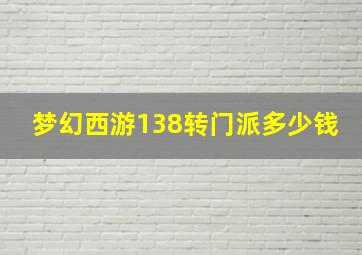 梦幻西游138转门派多少钱